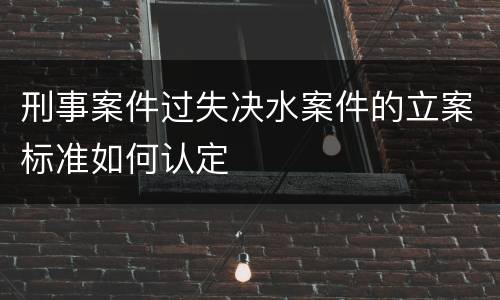 刑事案件过失决水案件的立案标准如何认定